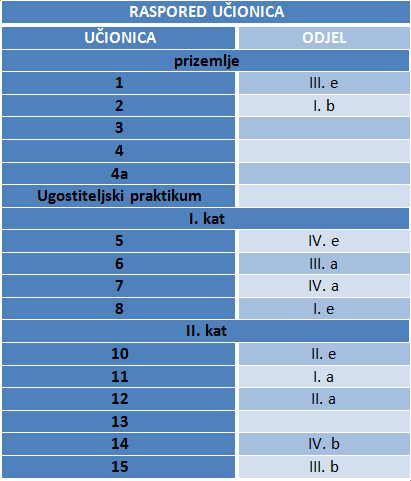 RASPORED UČIONICA

| UČIONICA | ODJEL |
|---|---|
| prizemlje | |
| 1 | III. e |
| 2 | I. b |
| 3 | |
| 4 | |
| 4a | |
| Ugostiteljski praktikum | |
| I. kat | |
| 5 | IV. e |
| 6 | III. a |
| 7 | IV. a |
| 8 | I. e |
| II. kat | |
| 10 | II. e |
| 11 | I. a |
| 12 | II. a |
| 13 | |
| 14 | IV. b |
| 15 | III. b |